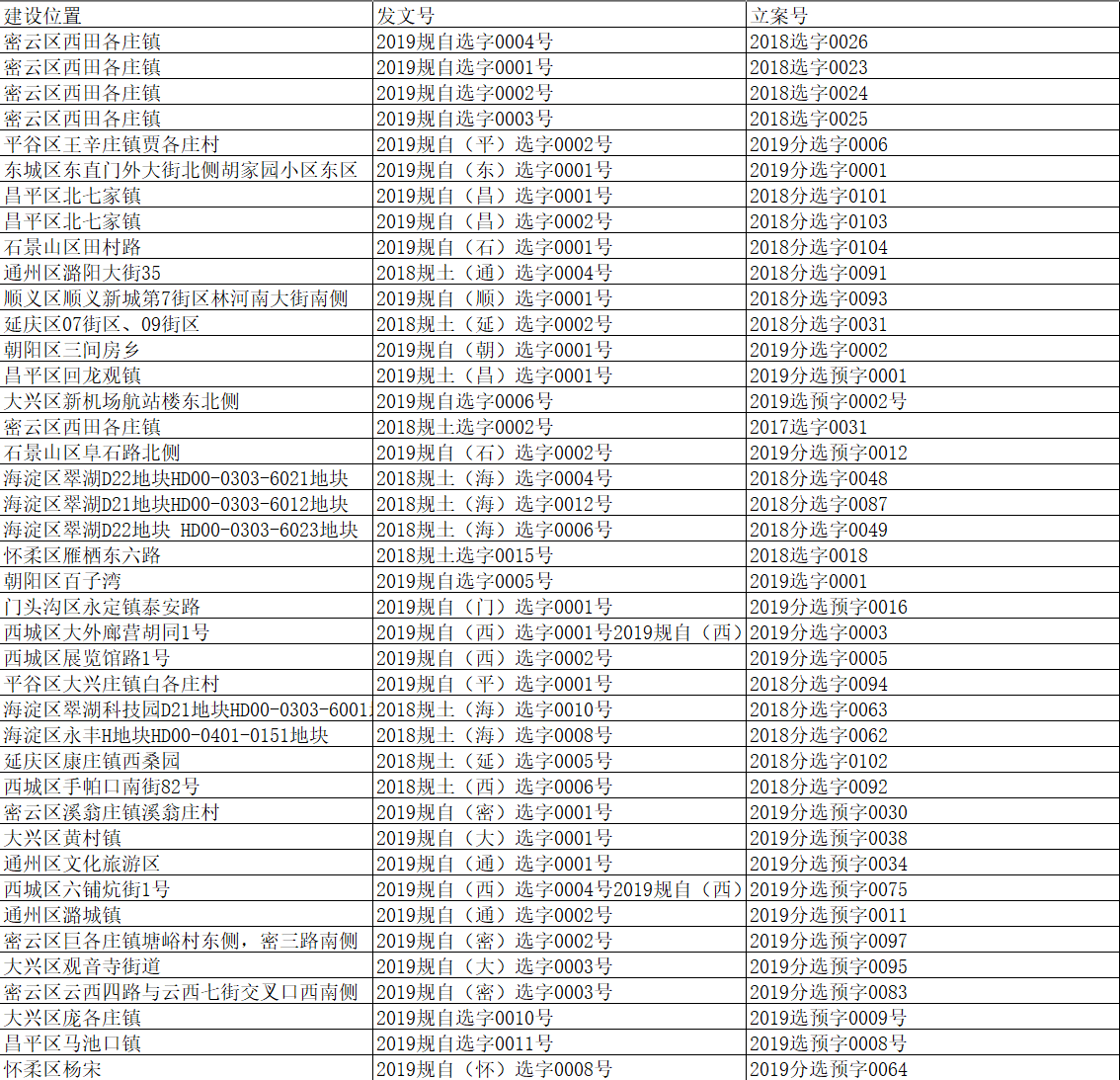 | 建设位置 | 发文号 | 立案号 |
|---|---|---|
| 密云区西田各庄镇 | 2019规自选字0004号 | 2018选字0026 |
| 密云区西田各庄镇 | 2019规自选字0001号 | 2018选字0023 |
| 密云区西田各庄镇 | 2019规自选字0002号 | 2018选字0024 |
| 密云区西田各庄镇 | 2019规自选字0003号 | 2018选字0025 |
| 平谷区王辛庄镇贾各庄村 | 2019规自（平）选字0002号 | 2019分选字0006 |
| 东城区东直门外大街北侧胡家园小区东区 | 2019规自（东）选字0001号 | 2019分选字0001 |
| 昌平区北七家镇 | 2019规自（昌）选字0001号 | 2018分选字0101 |
| 昌平区北七家镇 | 2019规自（昌）选字0002号 | 2018分选字0103 |
| 石景山区田村路 | 2019规自（石）选字0001号 | 2018分选字0104 |
| 通州区潞阳大街35 | 2018规土（通）选字0004号 | 2018分选字0091 |
| 顺义区顺义新城第7街区林河南大街南侧 | 2019规自（顺）选字0001号 | 2018分选字0093 |
| 延庆区07街区、09街区 | 2018规土（延）选字0002号 | 2018分选字0031 |
| 朝阳区三间房乡 | 2019规自（朝）选字0001号 | 2019分选字0002 |
| 昌平区回龙观镇 | 2019规土（昌）选字0001号 | 2019分选预字0001 |
| 大兴区新机场航站楼东北侧 | 2019规自选字0006号 | 2019选预字0002号 |
| 密云区西田各庄镇 | 2018规土选字0002号 | 2017选字0031 |
| 石景山区阜石路北侧 | 2019规自（石）选字0002号 | 2019分选预字0012 |
| 海淀区翠湖D22地块HD00-0303-6021地块 | 2018规土（海）选字0004号 | 2018分选字0048 |
| 海淀区翠湖D21地块HD00-0303-6012地块 | 2018规土（海）选字0012号 | 2018分选字0087 |
| 海淀区翠湖D22地块 HD00-0303-6023地块 | 2018规土（海）选字0006号 | 2018分选字0049 |
| 怀柔区雁栖东六路 | 2018规土选字0015号 | 2018选字0018 |
| 朝阳区百子湾 | 2019规自选字0005号 | 2019选字0001 |
| 门头沟区永定镇泰安路 | 2019规自（门）选字0001号 | 2019分选预字0016 |
| 西城区大外廊营胡同1号 | 2019规自（西）选字0001号2019规自（西） | 2019分选字0003 |
| 西城区展览馆路1号 | 2019规自（西）选字0002号 | 2019分选字0005 |
| 平谷区大兴庄镇白各庄村 | 2019规自（平）选字0001号 | 2018分选字0094 |
| 海淀区翠湖科技园D21地块HD00-0303-6001 | 2018规土（海）选字0010号 | 2018分选字0063 |
| 海淀区永丰H地块HD00-0401-0151地块 | 2018规土（海）选字0008号 | 2018分选字0062 |
| 延庆区康庄镇西桑园 | 2018规土（延）选字0005号 | 2018分选字0102 |
| 西城区手帕口南街82号 | 2018规土（西）选字0006号 | 2018分选字0092 |
| 密云区溪翁庄镇溪翁庄村 | 2019规自（密）选字0001号 | 2019分选预字0030 |
| 大兴区黄村镇 | 2019规自（大）选字0001号 | 2019分选预字0038 |
| 通州区文化旅游区 | 2019规自（通）选字0001号 | 2019分选预字0034 |
| 西城区六铺炕街1号 | 2019规自（西）选字0004号2019规自（西） | 2019分选预字0075 |
| 通州区潞城镇 | 2019规自（通）选字0002号 | 2019分选预字0011 |
| 密云区巨各庄镇塘峪村东侧，密三路南侧 | 2019规自（密）选字0002号 | 2019分选预字0097 |
| 大兴区观音寺街道 | 2019规自（大）选字0003号 | 2019分选预字0095 |
| 密云区云西四路与云西七街交叉口西南侧 | 2019规自（密）选字0003号 | 2019分选预字0083 |
| 大兴区庞各庄镇 | 2019规自选字0010号 | 2019选预字0009号 |
| 昌平区马池口镇 | 2019规自选字0011号 | 2019选预字0008号 |
| 怀柔区杨宋 | 2019规自（怀）选字0008号 | 2019分选预字0064 |